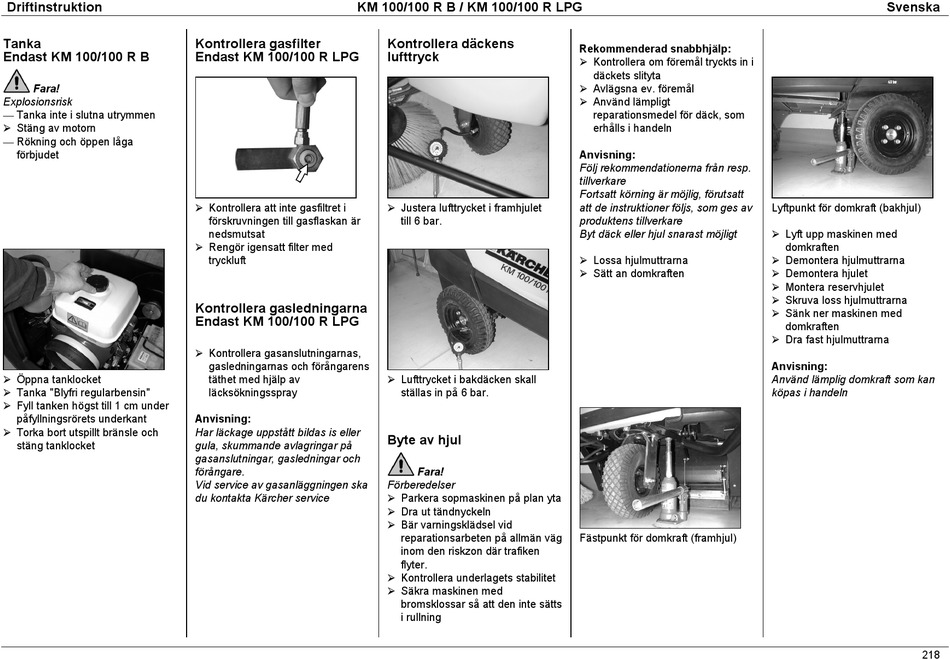 Driftinstruktion KM 100/100 R B / KM 100/100 R LPG Svenska

Tanka
Endast KM 100/100 R B

Fara!
Explosionsrisk
— Tanka inte i slutna utrymmen
➢ Stäng av motorn
— Rökning och öppen låga förbjudet

➢ Öppna tanklocket
➢ Tanka "Blyfri regularbensin"
➢ Fyll tanken högst till 1 cm under påfyllningsrörets underkant
➢ Torka bort utspillt bränsle och stäng tanklocket

Kontrollera gasfilter
Endast KM 100/100 R LPG

➢ Kontrollera att inte gasfiltret i förskruvningen till gasflaskan är nedsmutsat
➢ Rengör igensatt filter med tryckluft

Kontrollera gasledningarna
Endast KM 100/100 R LPG

➢ Kontrollera gasanslutningarnas, gasledningarnas och förångarens täthet med hjälp av läcksökningsspray

Anvisning:
Har läckage uppstått bildas is eller gula, skummande avlagringar på gasanslutningar, gasledningar och förångare.
Vid service av gasanläggningen ska du kontakta Kärcher service

Kontrollera däckens lufttryck

➢ Justera lufttrycket i framhjulet till 6 bar.

KÄRCHER
KM 100/100

➢ Lufttrycket i bakdäcken skall ställas in på 6 bar.

Byte av hjul

Fara!
Förberedelser
➢ Parkera sopmaskinen på plan yta
➢ Dra ut tändnyckeln
➢ Bär varningsklädsel vid reparationsarbeten på allmän väg inom den riskzon där trafiken flyter.
➢ Kontrollera underlagets stabilitet
➢ Säkra maskinen med bromsklossar så att den inte sätts i rullning

Rekommenderad snabbhjälp:
➢ Kontrollera om föremål tryckts in i däckets slityta
➢ Avlägsna ev. föremål
➢ Använd lämpligt reparationsmedel för däck, som erhålls i handeln

Anvisning:
Följ rekommendationerna från resp. tillverkare
Fortsatt körning är möjlig, förutsatt att de instruktioner följs, som ges av produktens tillverkare
Byt däck eller hjul snarast möjligt

➢ Lossa hjulmuttrarna
➢ Sätt an domkraften

Fästpunkt för domkraft (framhjul)

Lyftpunkt för domkraft (bakhjul)

➢ Lyft upp maskinen med domkraften
➢ Demontera hjulmuttrarna
➢ Demontera hjulet
➢ Montera reservhjulet
➢ Skruva loss hjulmuttrarna
➢ Sänk ner maskinen med domkraften
➢ Dra fast hjulmuttrarna

Anvisning:
Använd lämplig domkraft som kan köpas i handeln

218